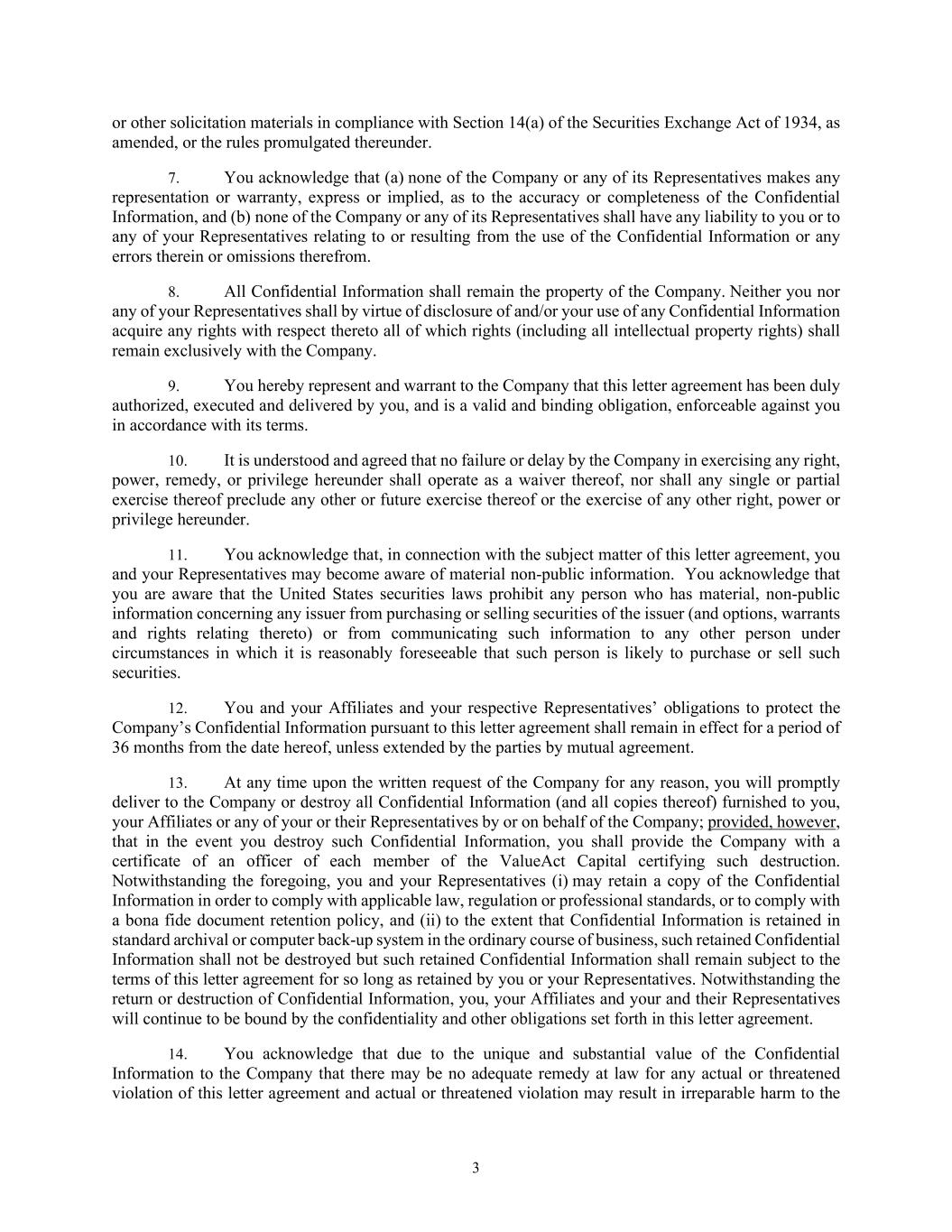 or other solicitation materials in compliance with Section 14(a) of the Securities Exchange Act of 1934, as amended, or the rules promulgated thereunder.

7. You acknowledge that (a) none of the Company or any of its Representatives makes any representation or warranty, express or implied, as to the accuracy or completeness of the Confidential Information, and (b) none of the Company or any of its Representatives shall have any liability to you or to any of your Representatives relating to or resulting from the use of the Confidential Information or any errors therein or omissions therefrom.

8. All Confidential Information shall remain the property of the Company. Neither you nor any of your Representatives shall by virtue of disclosure of and/or your use of any Confidential Information acquire any rights with respect thereto all of which rights (including all intellectual property rights) shall remain exclusively with the Company.

9. You hereby represent and warrant to the Company that this letter agreement has been duly authorized, executed and delivered by you, and is a valid and binding obligation, enforceable against you in accordance with its terms.

10. It is understood and agreed that no failure or delay by the Company in exercising any right, power, remedy, or privilege hereunder shall operate as a waiver thereof, nor shall any single or partial exercise thereof preclude any other or future exercise thereof or the exercise of any other right, power or privilege hereunder.

11. You acknowledge that, in connection with the subject matter of this letter agreement, you and your Representatives may become aware of material non-public information. You acknowledge that you are aware that the United States securities laws prohibit any person who has material, non-public information concerning any issuer from purchasing or selling securities of the issuer (and options, warrants and rights relating thereto) or from communicating such information to any other person under circumstances in which it is reasonably foreseeable that such person is likely to purchase or sell such securities.

12. You and your Affiliates and your respective Representatives' obligations to protect the Company's Confidential Information pursuant to this letter agreement shall remain in effect for a period of 36 months from the date hereof, unless extended by the parties by mutual agreement.

13. At any time upon the written request of the Company for any reason, you will promptly deliver to the Company or destroy all Confidential Information (and all copies thereof) furnished to you, your Affiliates or any of your or their Representatives by or on behalf of the Company; provided, however, that in the event you destroy such Confidential Information, you shall provide the Company with a certificate of an officer of each member of the ValueAct Capital certifying such destruction. Notwithstanding the foregoing, you and your Representatives (i) may retain a copy of the Confidential Information in order to comply with applicable law, regulation or professional standards, or to comply with a bona fide document retention policy, and (ii) to the extent that Confidential Information is retained in standard archival or computer back-up system in the ordinary course of business, such retained Confidential Information shall not be destroyed but such retained Confidential Information shall remain subject to the terms of this letter agreement for so long as retained by you or your Representatives. Notwithstanding the return or destruction of Confidential Information, you, your Affiliates and your and their Representatives will continue to be bound by the confidentiality and other obligations set forth in this letter agreement.

14. You acknowledge that due to the unique and substantial value of the Confidential Information to the Company that there may be no adequate remedy at law for any actual or threatened violation of this letter agreement and actual or threatened violation may result in irreparable harm to the

3